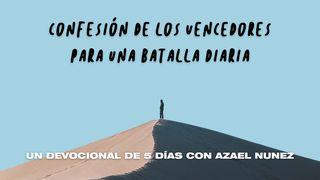 CONFESIÓN DE LOS VENCEDORES PARA UNA BATALLA DIARIA

UN DEVOCIONAL DE 5 DÍAS CON AZAEL NUNEZ